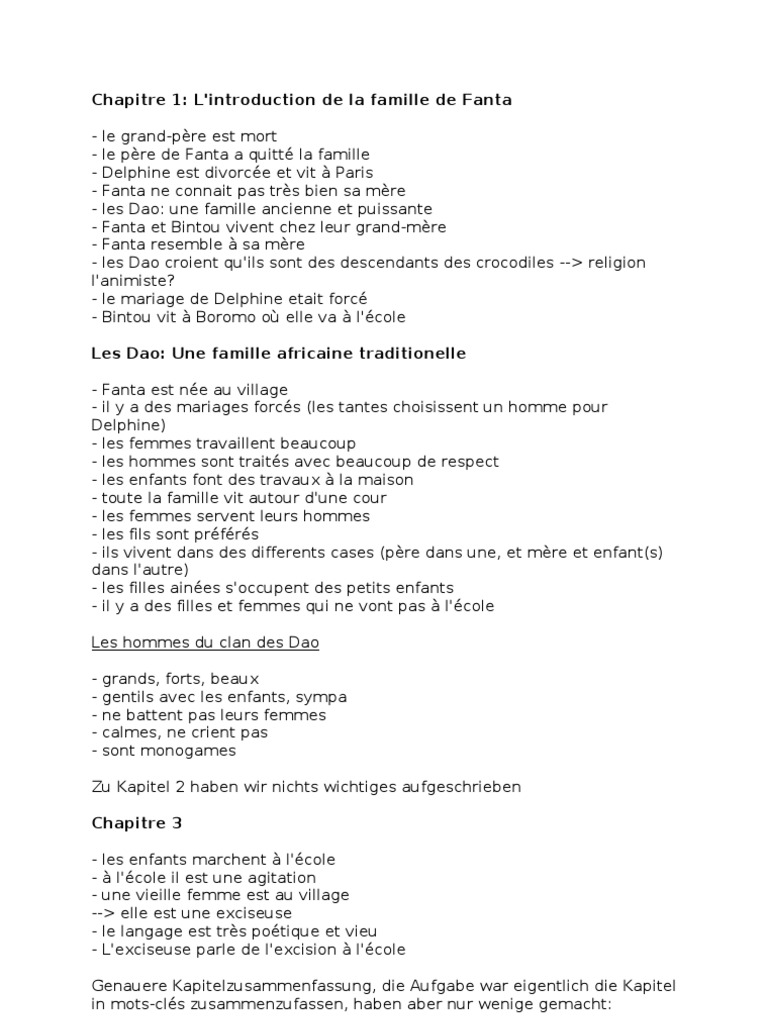 Chapitre 1: L'introduction de la famille de Fanta

- le grand-père est mort
- le père de Fanta a quitté la famille
- Delphine est divorcée et vit à Paris
- Fanta ne connait pas très bien sa mère
- les Dao: une famille ancienne et puissante
- Fanta et Bintou vivent chez leur grand-mère
- Fanta resemble à sa mère
- les Dao croient qu'ils sont des descendants des crocodiles --> religion l'animiste?
- le mariage de Delphine etait forcé
- Bintou vit à Boromo où elle va à l'école

Les Dao: Une famille africaine traditionelle

- Fanta est née au village
- il y a des mariages forcés (les tantes choisissent un homme pour Delphine)
- les femmes travaillent beaucoup
- les hommes sont traités avec beaucoup de respect
- les enfants font des travaux à la maison
- toute la famille vit autour d'une cour
- les femmes servent leurs hommes
- les fils sont préférés
- ils vivent dans des differents cases (père dans une, et mère et enfant(s) dans l'autre)
- les filles ainées s'occupent des petits enfants
- il y a des filles et femmes qui ne vont pas à l'école

Les hommes du clan des Dao

- grands, forts, beaux
- gentils avec les enfants, sympa
- ne battent pas leurs femmes
- calmes, ne crient pas
- sont monogames

Zu Kapitel 2 haben wir nichts wichtiges aufgeschrieben

Chapitre 3

- les enfants marchent à l'école
- à l'école il est une agitation
- une vieille femme est au village
--> elle est une exciseuse
- le langage est très poétique et vieu
- L'exciseuse parle de l'excision à l'école

Genauere Kapitelzusammenfassung, die Aufgabe war eigentlich die Kapitel in mots-clés zusammenzufassen, haben aber nur wenige gemacht: